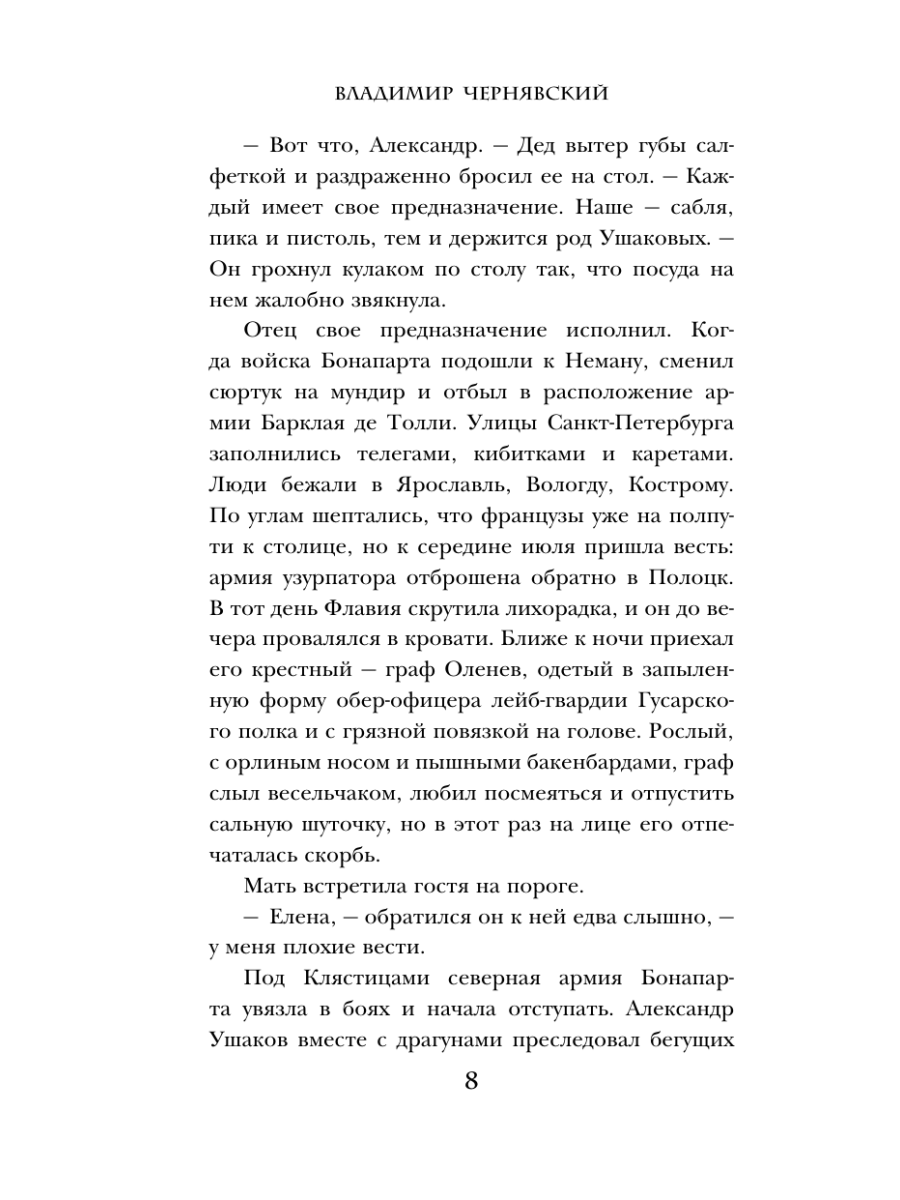 ВЛАДИМИР ЧЕРНЯВСКИЙ

— Вот что, Александр. — Дед вытер губы салфеткой и раздраженно бросил ее на стол. — Каждый имеет свое предназначение. Наше — сабля, пика и пистоль, тем и держится род Ушаковых. — Он грохнул кулаком по столу так, что посуда на нем жалобно звякнула.

Отец свое предназначение исполнил. Когда войска Бонапарта подошли к Неману, сменил сюртук на мундир и отбыл в расположение армии Барклая де Толли. Улицы Санкт-Петербурга заполнились телегами, кибитками и каретами. Люди бежали в Ярославль, Вологду, Кострому. По углам шептались, что французы уже на полпути к столице, но к середине июля пришла весть: армия узурпатора отброшена обратно в Полоцк. В тот день Флавия скрутила лихорадка, и он до вечера провалялся в кровати. Ближе к ночи приехал его крестный — граф Оленев, одетый в запыленную форму обер-офицера лейб-гвардии Гусарского полка и с грязной повязкой на голове. Рослый, с орлиным носом и пышными бакенбардами, граф слыл весельчаком, любил посмеяться и отпустить сальную шуточку, но в этот раз на лице его отпечаталась скорбь.

Мать встретила гостя на пороге.

— Елена, — обратился он к ней едва слышно, — у меня плохие вести.

Под Клястицами северная армия Бонапарта увязла в боях и начала отступать. Александр Ушаков вместе с драгунами преследовал бегущих

8